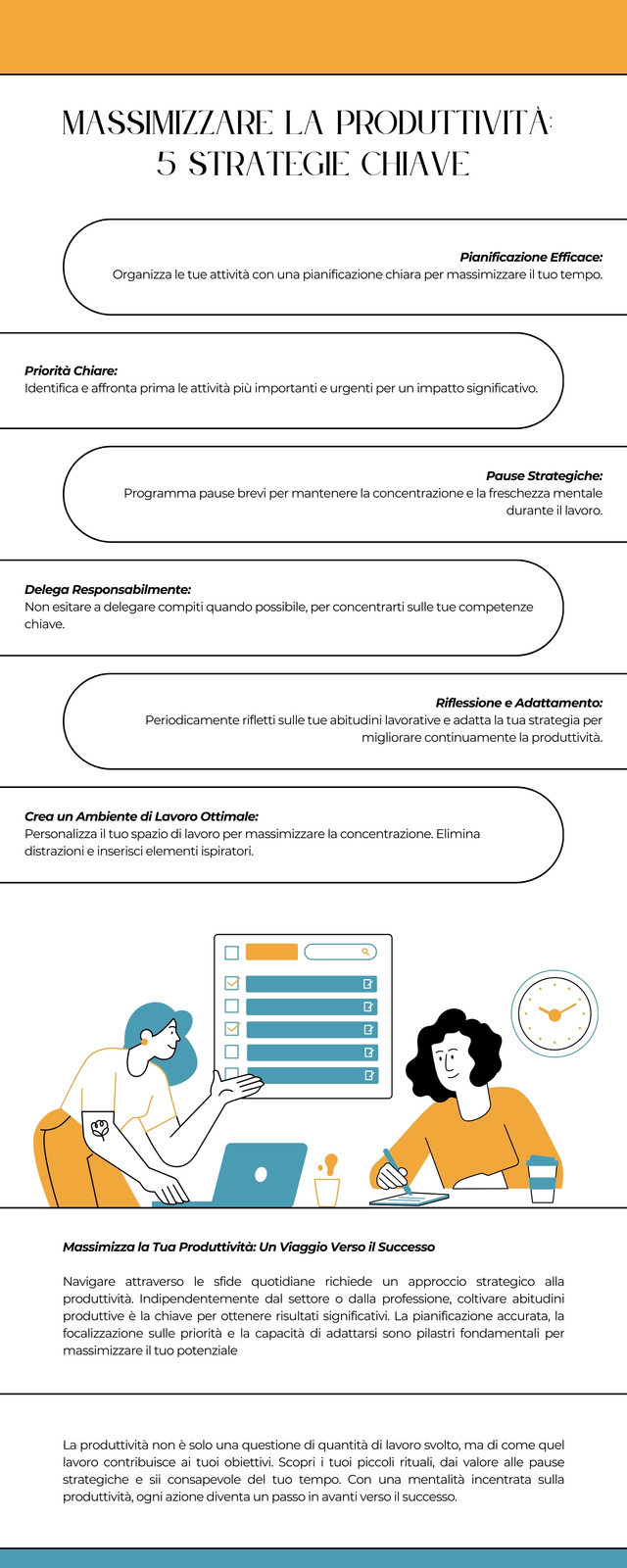 MASSIMIZZARE LA PRODUTTIVITÀ: 5 STRATEGIE CHIAVE

Pianificazione Efficace:
Organizza le tue attività con una pianificazione chiara per massimizzare il tuo tempo.

Priorità Chiare:
Identifica e affronta prima le attività più importanti e urgenti per un impatto significativo.

Pause Strategiche:
Programma pause brevi per mantenere la concentrazione e la freschezza mentale durante il lavoro.

Delega Responsabilmente:
Non esitare a delegare compiti quando possibile, per concentrarti sulle tue competenze chiave.

Riflessione e Adattamento:
Periodicamente rifletti sulle tue abitudini lavorative e adatta la tua strategia per migliorare continuamente la produttività.

Crea un Ambiente di Lavoro Ottimale:
Personalizza il tuo spazio di lavoro per massimizzare la concentrazione. Elimina distrazioni e inserisci elementi ispiratori.

Massimizza la Tua Produttività: Un Viaggio Verso il Successo

Navigare attraverso le sfide quotidiane richiede un approccio strategico alla produttività. Indipendentemente dal settore o dalla professione, coltivare abitudini produttive è la chiave per ottenere risultati significativi. La pianificazione accurata, la focalizzazione sulle priorità e la capacità di adattarsi sono pilastri fondamentali per massimizzare il tuo potenziale

La produttività non è solo una questione di quantità di lavoro svolto, ma di come quel lavoro contribuisce ai tuoi obiettivi. Scopri i tuoi piccoli rituali, dai valore alle pause strategiche e sii consapevole del tuo tempo. Con una mentalità incentrata sulla produttività, ogni azione diventa un passo in avanti verso il successo.